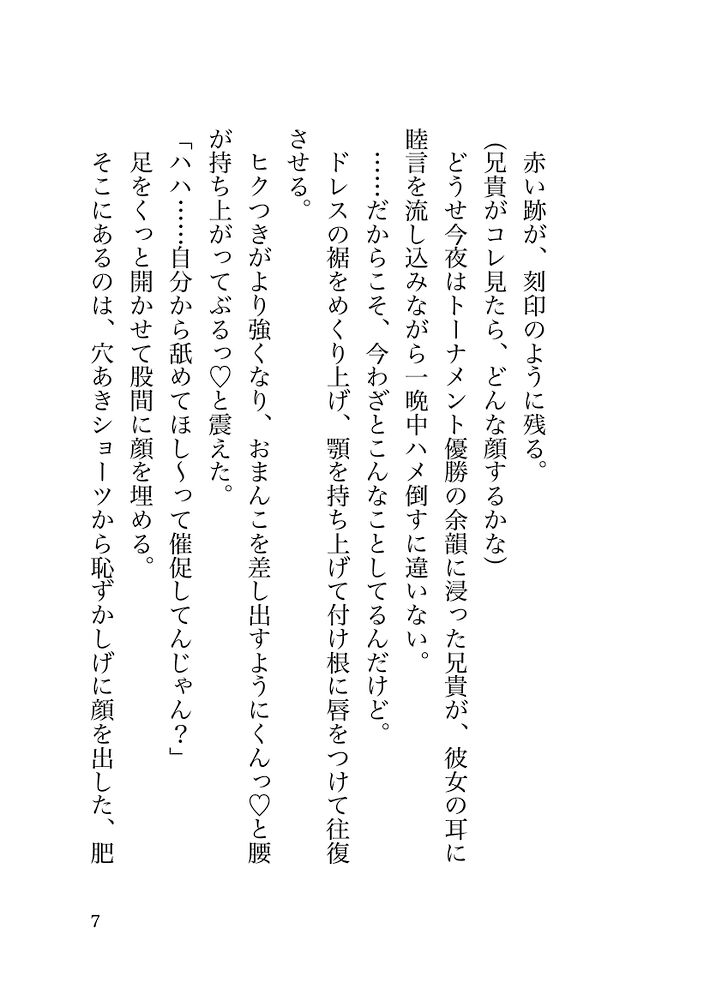 赤い跡が、刻印のように残る。
(兄貴がコレ見たら、どんな顔するかな)
どうせ今夜はトーナメント優勝の余韻に浸った兄貴が、彼女の耳に睦言を流し込みながら一晩中ハメ倒すに違いない。
……だからこそ、今わざとこんなことしてるんだけど。
ドレスの裾をめくり上げ、顎を持ち上げて付け根に唇をつけて往復させる。
ヒクつきがより強くなり、おまんこを差し出すようにくんっ♡と腰が持ち上がってぶるっ♡と震えた。
「ハハ……自分から舐めてほし〜って催促してんじゃん?」
足をくっと開かせて股間に顔を埋める。
そこにあるのは、穴あきショーツから恥ずかしげに顔を出した、肥

7